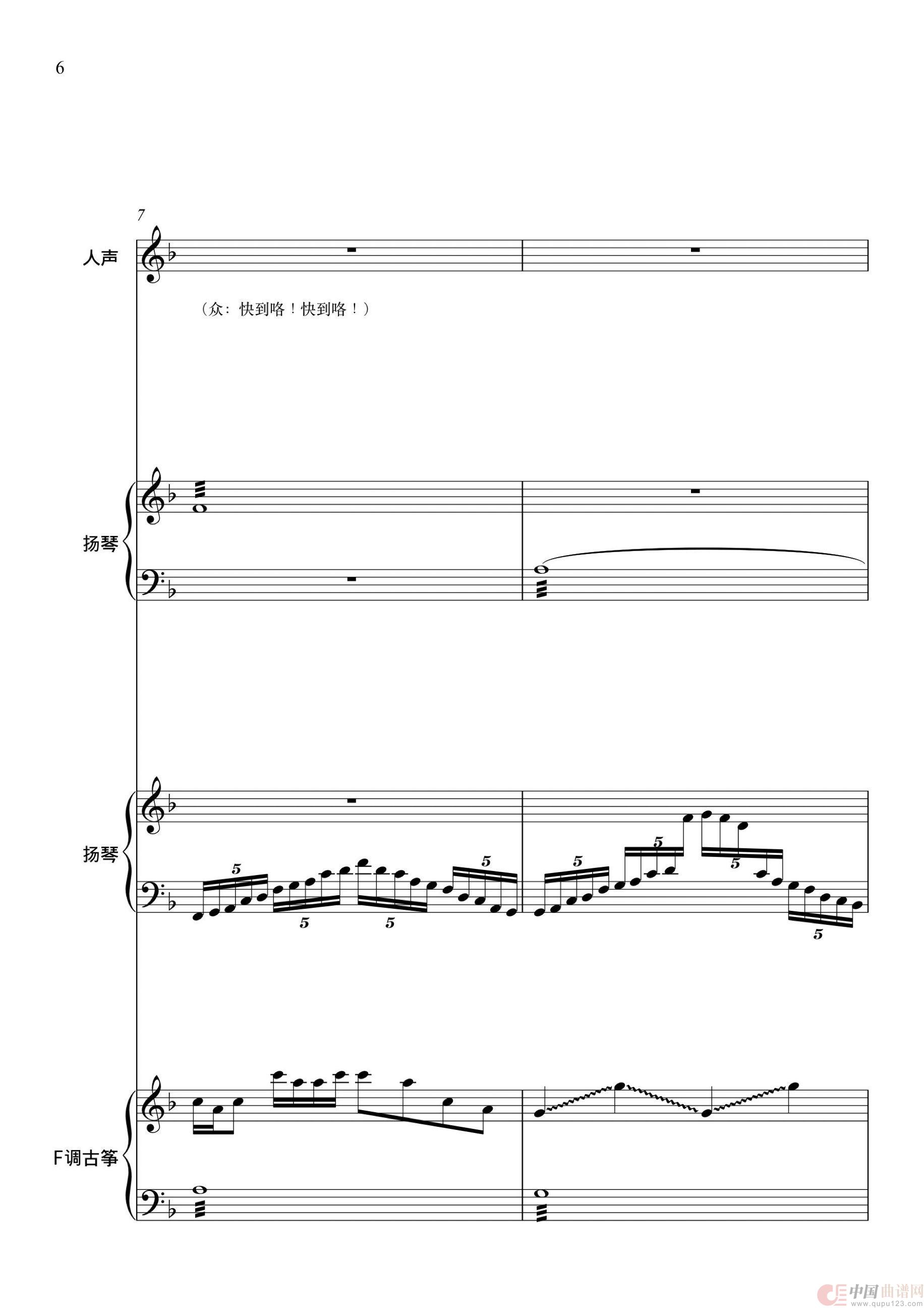 6

7

人声

（众：快到咯！快到咯！）

扬琴

扬琴

5 5 5 5

5 5 5 5

F调古筝

中国曲谱网
www.qupu123.com